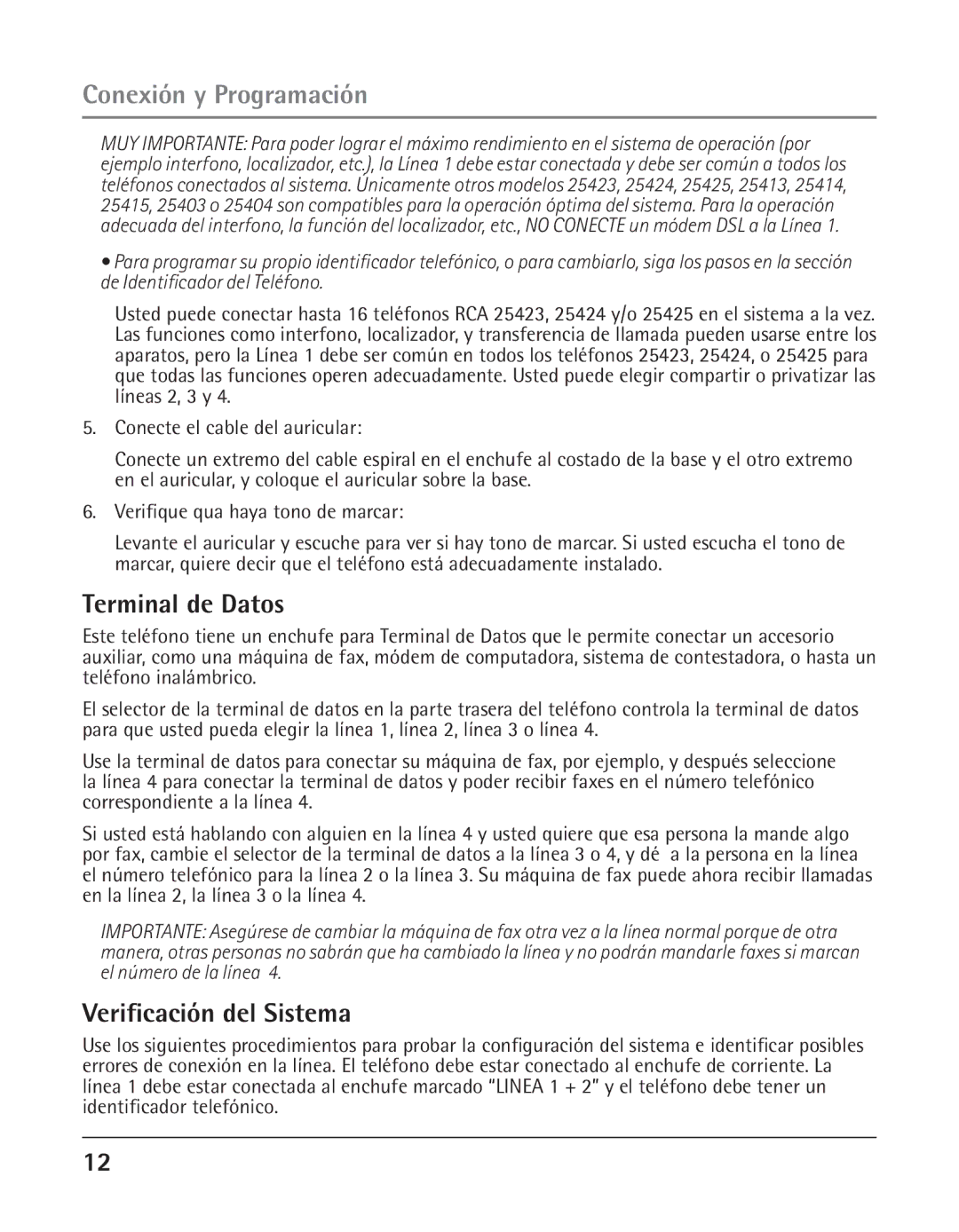 Conexión y Programación

MUY IMPORTANTE: Para poder lograr el máximo rendimiento en el sistema de operación (por ejemplo interfono, localizador, etc.), la Línea 1 debe estar conectada y debe ser común a todos los teléfonos conectados al sistema. Únicamente otros modelos 25423, 25424, 25425, 25413, 25414, 25415, 25403 o 25404 son compatibles para la operación óptima del sistema. Para la operación adecuada del interfono, la función del localizador, etc., NO CONECTE un módem DSL a la Línea 1.

• Para programar su propio identificador telefónico, o para cambiarlo, siga los pasos en la sección de Identificador del Teléfono.

Usted puede conectar hasta 16 teléfonos RCA 25423, 25424 y/o 25425 en el sistema a la vez. Las funciones como interfono, localizador, y transferencia de llamada pueden usarse entre los aparatos, pero la Línea 1 debe ser común en todos los teléfonos 25423, 25424, o 25425 para que todas las funciones operen adecuadamente. Usted puede elegir compartir o privatizar las líneas 2, 3 y 4.

5. Conecte el cable del auricular:

Conecte un extremo del cable espiral en el enchufe al costado de la base y el otro extremo en el auricular, y coloque el auricular sobre la base.

6. Verifique qua haya tono de marcar:

Levante el auricular y escuche para ver si hay tono de marcar. Si usted escucha el tono de marcar, quiere decir que el teléfono está adecuadamente instalado.

Terminal de Datos

Este teléfono tiene un enchufe para Terminal de Datos que le permite conectar un accesorio auxiliar, como una máquina de fax, módem de computadora, sistema de contestadora, o hasta un teléfono inalámbrico.

El selector de la terminal de datos en la parte trasera del teléfono controla la terminal de datos para que usted pueda elegir la línea 1, línea 2, línea 3 o línea 4.

Use la terminal de datos para conectar su máquina de fax, por ejemplo, y después seleccione la línea 4 para conectar la terminal de datos y poder recibir faxes en el número telefónico correspondiente a la línea 4.

Si usted está hablando con alguien en la línea 4 y usted quiere que esa persona la mande algo por fax, cambie el selector de la terminal de datos a la línea 3 o 4, y dé a la persona en la línea el número telefónico para la línea 2 o la línea 3. Su máquina de fax puede ahora recibir llamadas en la línea 2, la línea 3 o la línea 4.

IMPORTANTE: Asegúrese de cambiar la máquina de fax otra vez a la línea normal porque de otra manera, otras personas no sabrán que ha cambiado la línea y no podrán mandarle faxes si marcan el número de la línea 4.

Verificación del Sistema

Use los siguientes procedimientos para probar la configuración del sistema e identificar posibles errores de conexión en la línea. El teléfono debe estar conectado al enchufe de corriente. La línea 1 debe estar conectada al enchufe marcado “LINEA 1 + 2” y el teléfono debe tener un identificador telefónico.

12